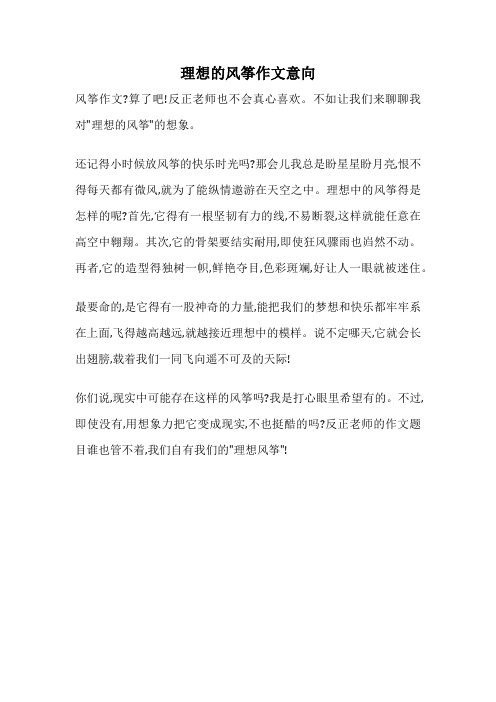 理想的风筝作文意向

风筝作文?算了吧!反正老师也不会真心喜欢。不如让我们来聊聊我对"理想的风筝"的想象。

还记得小时候放风筝的快乐时光吗?那会儿我总是盼星星盼月亮,恨不得每天都有微风,就为了能纵情遨游在天空之中。理想中的风筝得是怎样的呢?首先,它得有一根坚韧有力的线,不易断裂,这样就能任意在高空中翱翔。其次,它的骨架要结实耐用,即使狂风骤雨也岿然不动。再者,它的造型得独树一帜,鲜艳夺目,色彩斑斓,好让人一眼就被迷住。

最要命的,是它得有一股神奇的力量,能把我们的梦想和快乐都牢牢系在上面,飞得越高越远,就越接近理想中的模样。说不定哪天,它就会长出翅膀,载着我们一同飞向遥不可及的天际!

你们说,现实中可能存在这样的风筝吗?我是打心眼里希望有的。不过,即使没有,用想象力把它变成现实,不也挺酷的吗?反正老师的作文题目谁也管不着,我们自有我们的"理想风筝"!